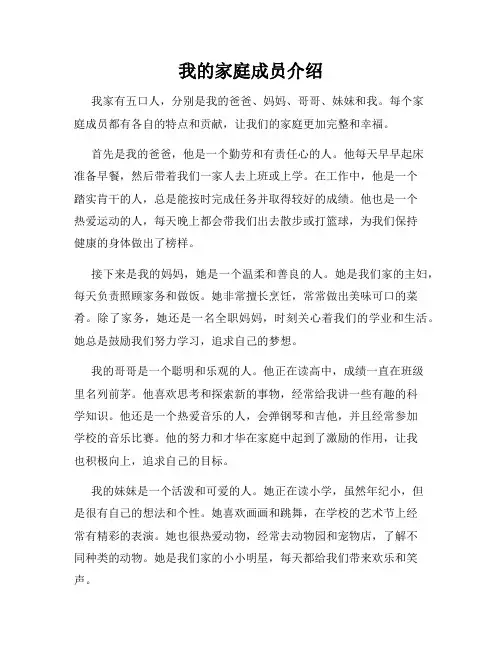 我的家庭成员介绍

我家有五口人，分别是我的爸爸、妈妈、哥哥、妹妹和我。每个家庭成员都有各自的特点和贡献，让我们的家庭更加完整和幸福。

首先是我的爸爸，他是一个勤劳和有责任心的人。他每天早早起床准备早餐，然后带着我们一家人去上班或上学。在工作中，他是一个踏实肯干的人，总是能按时完成任务并取得较好的成绩。他也是一个热爱运动的人，每天晚上都会带我们出去散步或打篮球，为我们保持健康的身体做出了榜样。

接下来是我的妈妈，她是一个温柔和善良的人。她是我们家的主妇，每天负责照顾家务和做饭。她非常擅长烹饪，常常做出美味可口的菜肴。除了家务，她还是一名全职妈妈，时刻关心着我们的学业和生活。她总是鼓励我们努力学习，追求自己的梦想。

我的哥哥是一个聪明和乐观的人。他正在读高中，成绩一直在班级里名列前茅。他喜欢思考和探索新的事物，经常给我讲一些有趣的科学知识。他还是一个热爱音乐的人，会弹钢琴和吉他，并且经常参加学校的音乐比赛。他的努力和才华在家庭中起到了激励的作用，让我也积极向上，追求自己的目标。

我的妹妹是一个活泼和可爱的人。她正在读小学，虽然年纪小，但是很有自己的想法和个性。她喜欢画画和跳舞，在学校的艺术节上经常有精彩的表演。她也很热爱动物，经常去动物园和宠物店，了解不同种类的动物。她是我们家的小小明星，每天都给我们带来欢乐和笑声。